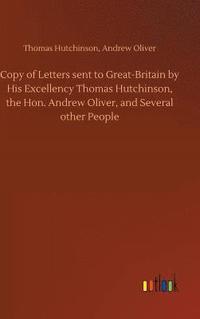 Thomas Hutchinson, Andrew Oliver

Copy of Letters sent to Great-Britain by His Excellency Thomas Hutchinson, the Hon. Andrew Oliver, and Several other People

outlook